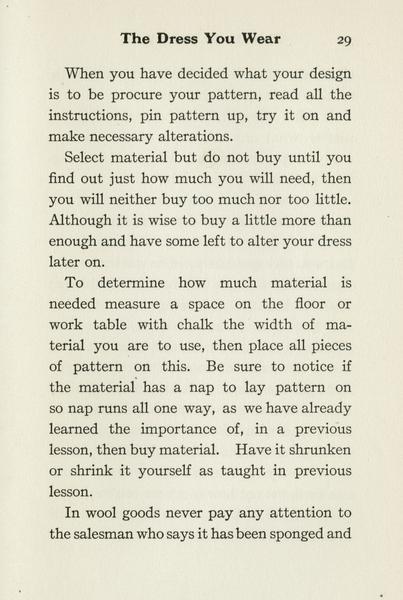 The Dress You Wear 29

When you have decided what your design is to be procure your pattern, read all the instructions, pin pattern up, try it on and make necessary alterations.

Select material but do not buy until you find out just how much you will need, then you will neither buy too much nor too little. Although it is wise to buy a little more than enough and have some left to alter your dress later on.

To determine how much material is needed measure a space on the floor or work table with chalk the width of material you are to use, then place all pieces of pattern on this. Be sure to notice if the material has a nap to lay pattern on so nap runs all one way, as we have already learned the importance of, in a previous lesson, then buy material. Have it shrunken or shrink it yourself as taught in previous lesson.

In wool goods never pay any attention to the salesman who says it has been sponged and